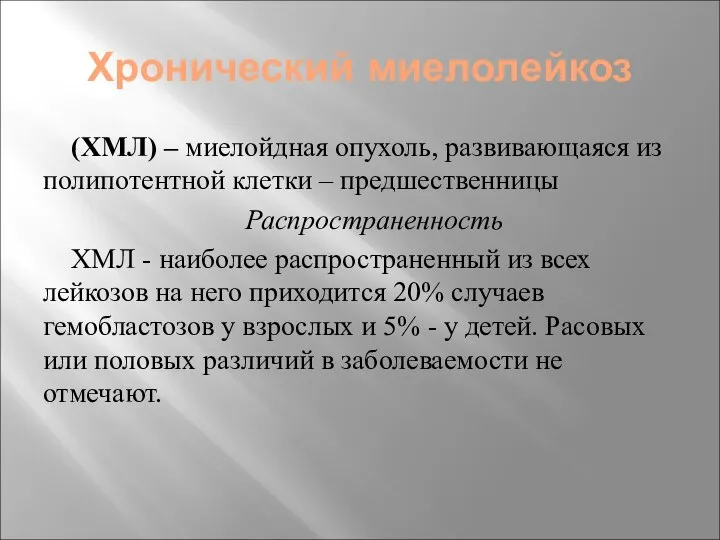 Хронический миелолейкоз

(ХМЛ) – миелойдная опухоль, развивающаяся из полипотентной клетки – предшественницы

Распространенность

ХМЛ - наиболее распространенный из всех лейкозов на него приходится 20% случаев гемобластозов у взрослых и 5% - у детей. Расовых или половых различий в заболеваемости не отмечают.